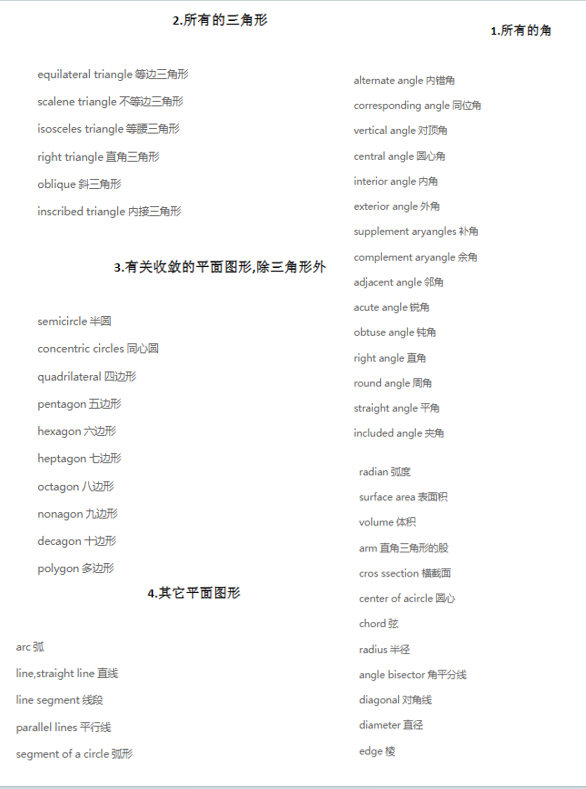 2.所有的三角形

equilateral triangle 等边三角形

scalene triangle 不等边三角形

isosceles triangle 等腰三角形

right triangle 直角三角形

oblique 斜三角形

inscribed triangle 内接三角形

3.有关收敛的平面图形,除三角形外

semicircle 半圆

concentric circles 同心圆

quadrilateral 四边形

pentagon 五边形

hexagon 六边形

heptagon 七边形

octagon 八边形

nonagon 九边形

decagon 十边形

polygon 多边形

4.其它平面图形

arc 弧

line,straight line 直线

line segment 线段

parallel lines 平行线

segment of a circle 弧形

1.所有的角

alternate angle 内错角

corresponding angle 同位角

vertical angle 对顶角

central angle 圆心角

interior angle 内角

exterior angle 外角

supplement aryangles 补角

complement aryangle 余角

adjacent angle 邻角

acute angle 锐角

obtuse angle 钝角

right angle 直角

round angle 周角

straight angle 平角

included angle 夹角

radian 弧度

surface area 表面积

volume 体积

arm 直角三角形的股

cros ssection 横截面

center of acircle 圆心

chord 弦

radius 半径

angle bisector 角平分线

diagonal 对角线

diameter 直径

edge 棱